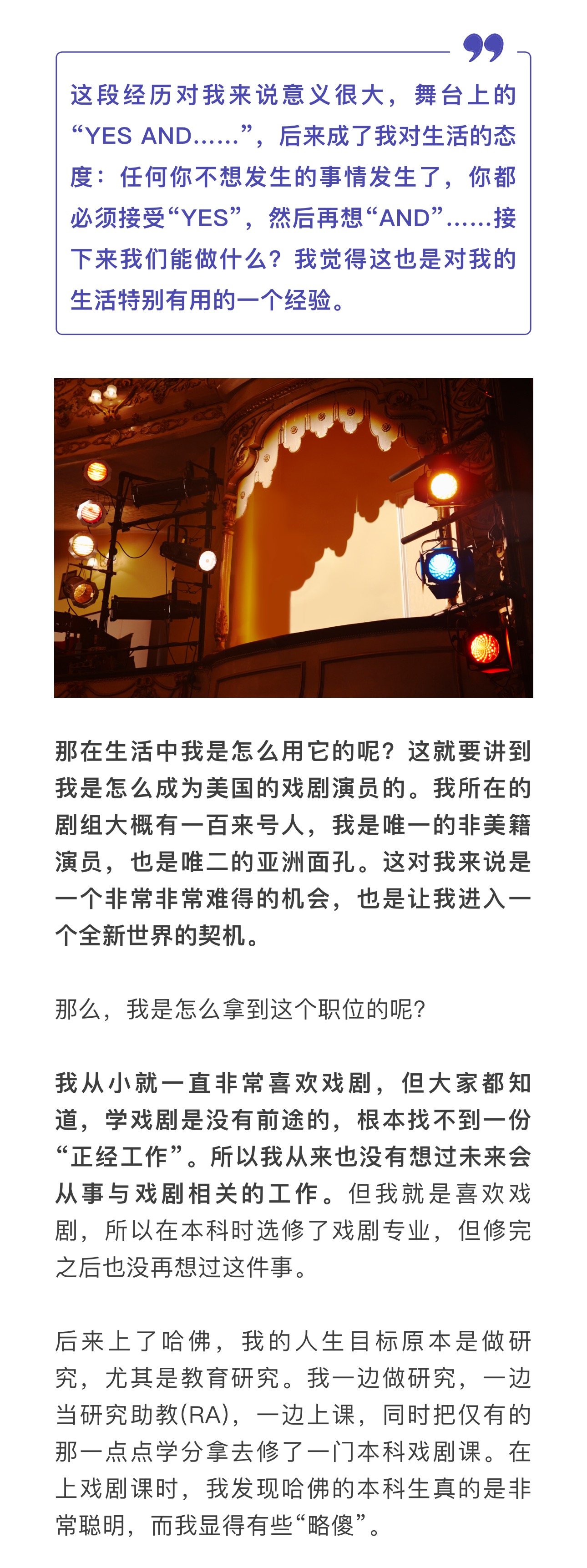 这段经历对我来说意义很大，舞台上的“YES AND......”，后来成了我对生活的态度：任何你不想发生的事情发生了，你都必须接受“YES”，然后再想“AND”......接下来我们能做什么？我觉得这也是对我的生活特别有用的一个经验。

那在生活中我是怎么用它的呢？这就要讲到我是怎么成为美国的戏剧演员的。我所在的剧组大概有一百来号人，我是唯一的非美籍演员，也是唯二的亚洲面孔。这对我来说是一个非常非常难得的机会，也是让我进入一个全新世界的契机。

那么，我是怎么拿到这个职位的呢？

我从小就一直非常喜欢戏剧，但大家都知道，学戏剧是没有前途的，根本找不到一份“正经工作”。所以我从来也没有想过未来会从事与戏剧相关的工作。但我就是喜欢戏剧，所以在本科时选修了戏剧专业，但修完之后也没再想过这件事。

后来上了哈佛，我的人生目标原本是做研究，尤其是教育研究。我一边做研究，一边当研究助教(RA)，一边上课，同时把仅有的那一点点学分拿去修了一门本科戏剧课。在上戏剧课时，我发现哈佛的本科生真的是非常聪明，而我显得有些“略傻”。